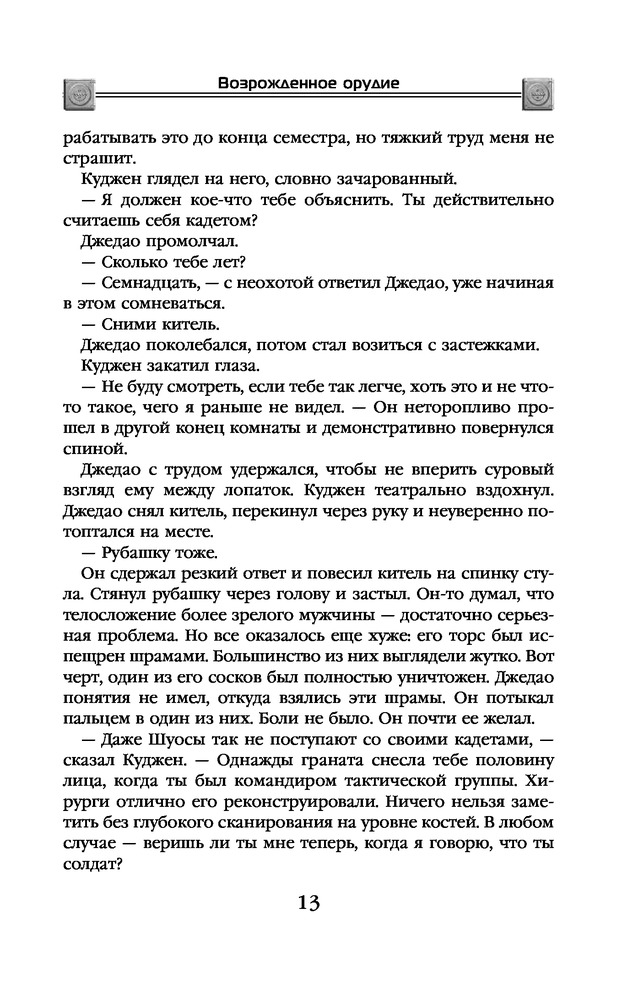 Возрожденное орудие

рабатывать это до конца семестра, но тяжкий труд меня не страшит.

Куджен глядел на него, словно зачарованный.

— Я должен кое-что тебе объяснить. Ты действительно считаешь себя кадетом?

Джедао промолчал.

— Сколько тебе лет?

— Семнадцать, — с неохотой ответил Джедао, уже начиная в этом сомневаться.

— Сними китель.

Джедао поколебался, потом стал возиться с застежками.

Куджен закатил глаза.

— Не буду смотреть, если тебе так легче, хоть это и не что-то такое, чего я раньше не видел. — Он неторопливо прошел в другой конец комнаты и демонстративно повернулся спиной.

Джедао с трудом удержался, чтобы не вперить суровый взгляд ему между лопаток. Куджен театрально вздохнул. Джедао снял китель, перекинул через руку и неуверенно потоптался на месте.

— Рубашку тоже.

Он сдержал резкий ответ и повесил китель на спинку стула. Стянул рубашку через голову и застыл. Он-то думал, что телосложение более зрелого мужчины — достаточно серьезная проблема. Но все оказалось еще хуже: его торс был испещрен шрамами. Большинство из них выглядели жутко. Вот черт, один из его сосков был полностью уничтожен. Джедао понятия не имел, откуда взялись эти шрамы. Он потыкал пальцем в один из них. Боли не было. Он почти ее желал.

— Даже Шуосы так не поступают со своими кадетами, — сказал Куджен. — Однажды граната снесла тебе половину лица, когда ты был командиром тактической группы. Хирурги отлично его реконструировали. Ничего нельзя заметить без глубокого сканирования на уровне костей. В любом случае — веришь ли ты мне теперь, когда я говорю, что ты солдат?

13